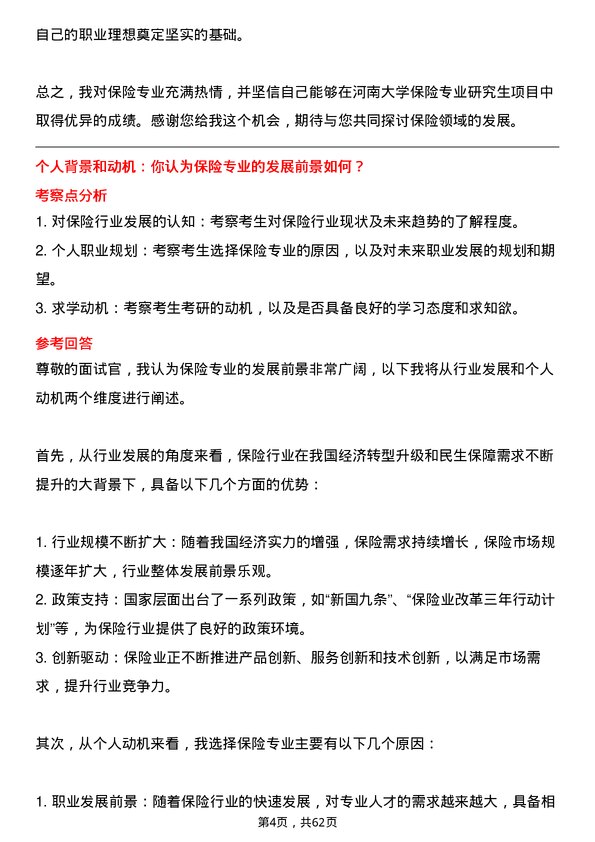 自己的职业理想奠定坚实的基础。

总之，我对保险专业充满热情，并坚信自己能够在河南大学保险专业研究生项目中取得优异的成绩。感谢您给我这个机会，期待与您共同探讨保险领域的发展。

个人背景和动机：你认为保险专业的发展前景如何？

考察点分析

1. 对保险行业发展的认知：考察考生对保险行业现状及未来趋势的了解程度。
2. 个人职业规划：考察考生选择保险专业的原因，以及对未来职业发展的规划和期望。
3. 求学动机：考察考生考研的动机，以及是否具备良好的学习态度和求知欲。

参考回答

尊敬的面试官，我认为保险专业的发展前景非常广阔，以下我将从行业发展和个人动机两个维度进行阐述。

首先，从行业发展的角度来看，保险行业在我国经济转型升级和民生保障需求不断提升的大背景下，具备以下几个方面的优势：

1. 行业规模不断扩大：随着我国经济实力的增强，保险需求持续增长，保险市场规模逐年扩大，行业整体发展前景乐观。
2. 政策支持：国家层面出台了一系列政策，如“新国九条”、“保险业改革三年行动计划”等，为保险行业提供了良好的政策环境。
3. 创新驱动：保险业正不断推进产品创新、服务创新和技术创新，以满足市场需求，提升行业竞争力。

其次，从个人动机来看，我选择保险专业主要有以下几个原因：

1. 职业发展前景：随着保险行业的快速发展，对专业人才的需求越来越大，具备相

第4页，共62页